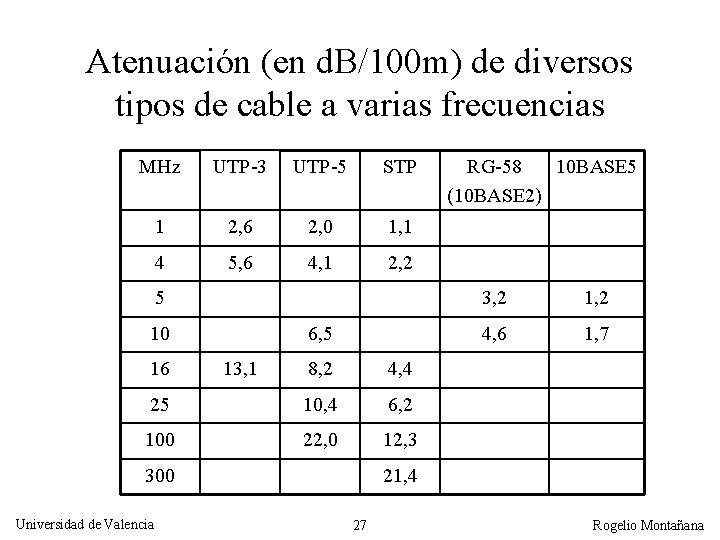 Atenuación (en dB/100m) de diversos tipos de cable a varias frecuencias

| MHz | UTP-3 | UTP-5 | STP | RG-58 (10BASE2) | 10BASE5 |
|---|---|---|---|---|---|
| 1 | 2,6 | 2,0 | 1,1 | | |
| 4 | 5,6 | 4,1 | 2,2 | | |
| 5 | | | | 3,2 | 1,2 |
| 10 | | 6,5 | | 4,6 | 1,7 |
| 16 | 13,1 | 8,2 | 4,4 | | |
| 25 | | 10,4 | 6,2 | | |
| 100 | | 22,0 | 12,3 | | |
| 300 | | | 21,4 | | |

Universidad de Valencia

27

Rogelio Montañana